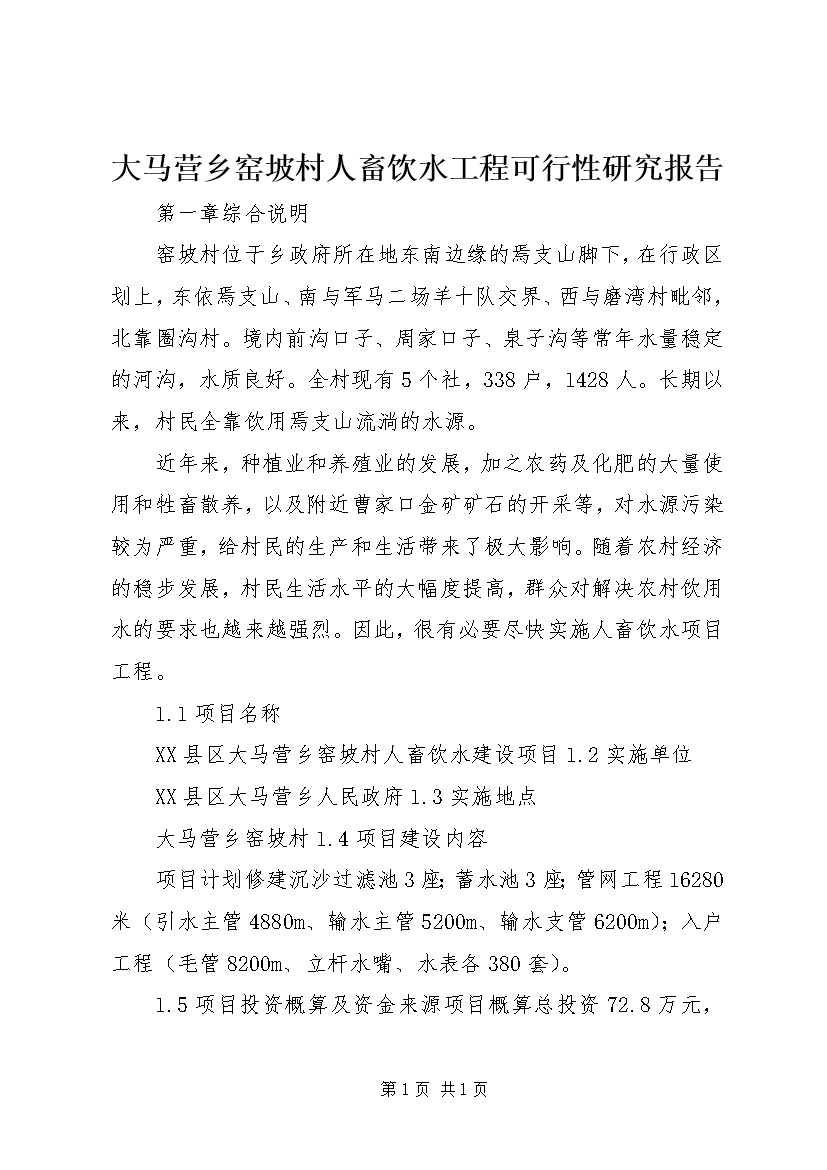 大马营乡窑坡村人畜饮水工程可行性研究报告

第一章综合说明

窑坡村位于乡政府所在地东南边缘的焉支山脚下，在行政区划上，东依焉支山、南与军马二场羊十队交界、西与磨湾村毗邻，北靠圈沟村。境内前沟口子、周家口子、泉子沟等常年水量稳定的河沟，水质良好。全村现有5个社，338户，1428人。长期以来，村民全靠饮用焉支山流淌的水源。

近年来，种植业和养殖业的发展，加之农药及化肥的大量使用和牲畜散养，以及附近曹家口金矿矿石的开采等，对水源污染较为严重，给村民的生产和生活带来了极大影响。随着农村经济的稳步发展，村民生活水平的大幅度提高，群众对解决农村饮用水的要求也越来越强烈。因此，很有必要尽快实施人畜饮水项目工程。

1.1项目名称

XX县区大马营乡窑坡村人畜饮水建设项目1.2实施单位

XX县区大马营乡人民政府1.3实施地点

大马营乡窑坡村1.4项目建设内容

项目计划修建沉沙过滤池3座；蓄水池3座；管网工程16280米（引水主管4880m、输水主管5200m、输水支管6200m）；入户工程（毛管8200m、立杆水嘴、水表各380套）。

1.5项目投资概算及资金来源项目概算总投资72.8万元，

第1页 共1页